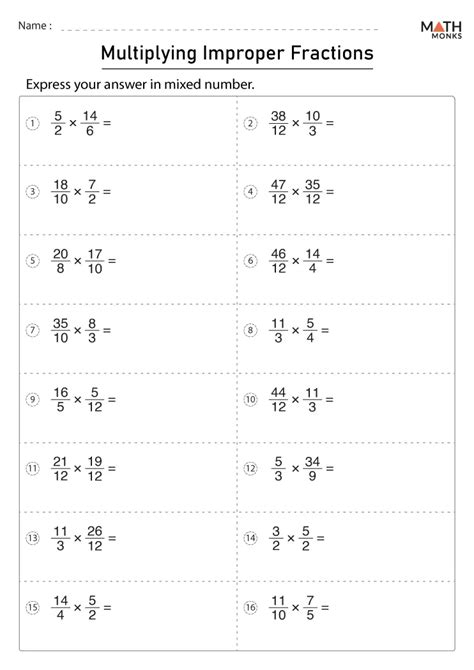 Name :

MATH MONKS

Multiplying Improper Fractions

Express your answer in mixed number.

1 $\frac{5}{2} \times \frac{14}{6} =$

2 $\frac{38}{12} \times \frac{10}{3} =$

3 $\frac{18}{10} \times \frac{7}{2} =$

4 $\frac{47}{12} \times \frac{35}{12} =$

5 $\frac{20}{8} \times \frac{17}{10} =$

6 $\frac{46}{12} \times \frac{14}{4} =$

7 $\frac{35}{10} \times \frac{8}{3} =$

8 $\frac{11}{3} \times \frac{5}{4} =$

9 $\frac{16}{5} \times \frac{5}{12} =$

10 $\frac{44}{12} \times \frac{11}{3} =$

11 $\frac{21}{12} \times \frac{19}{12} =$

12 $\frac{5}{3} \times \frac{34}{9} =$

13 $\frac{11}{3} \times \frac{26}{12} =$

14 $\frac{3}{2} \times \frac{5}{2} =$

15 $\frac{14}{4} \times \frac{5}{2} =$

16 $\frac{11}{10} \times \frac{7}{5} =$